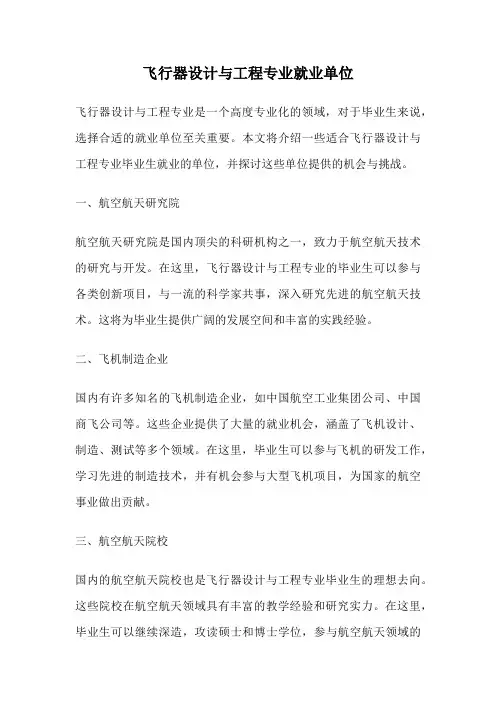 飞行器设计与工程专业就业单位

飞行器设计与工程专业是一个高度专业化的领域，对于毕业生来说，选择合适的就业单位至关重要。本文将介绍一些适合飞行器设计与工程专业毕业生就业的单位，并探讨这些单位提供的机会与挑战。

一、航空航天研究院

航空航天研究院是国内顶尖的科研机构之一，致力于航空航天技术的研究与开发。在这里，飞行器设计与工程专业的毕业生可以参与各类创新项目，与一流的科学家共事，深入研究先进的航空航天技术。这将为毕业生提供广阔的发展空间和丰富的实践经验。

二、飞机制造企业

国内有许多知名的飞机制造企业，如中国航空工业集团公司、中国商飞公司等。这些企业提供了大量的就业机会，涵盖了飞机设计、制造、测试等多个领域。在这里，毕业生可以参与飞机的研发工作，学习先进的制造技术，并有机会参与大型飞机项目，为国家的航空事业做出贡献。

三、航空航天院校

国内的航空航天院校也是飞行器设计与工程专业毕业生的理想去向。这些院校在航空航天领域具有丰富的教学经验和研究实力。在这里，毕业生可以继续深造，攻读硕士和博士学位，参与航空航天领域的